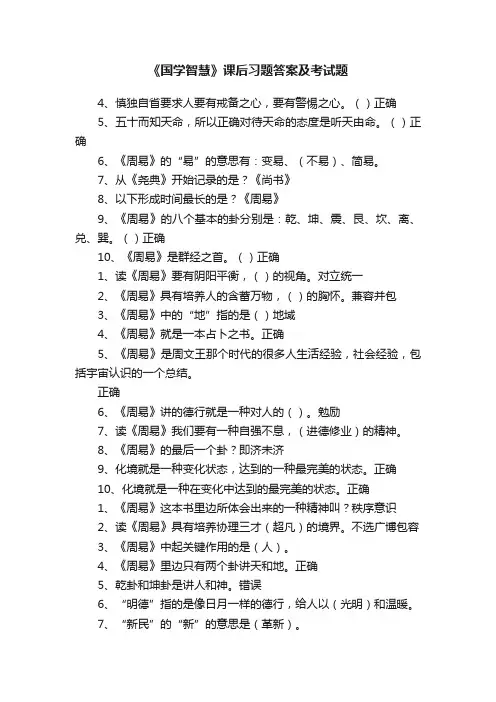 《国学智慧》课后习题答案及考试题

4、慎独自省要求人要有戒备之心，要有警惕之心。（ ）正确

5、五十而知天命，所以正确对待天命的态度是听天由命。（ ）正确

6、《周易》的“易”的意思有：变易、（不易）、简易。

7、从《尧典》开始记录的是？《尚书》

8、以下形成时间最长的是？《周易》

9、《周易》的八个基本的卦分别是：乾、坤、震、艮、坎、离、兑、巽。（ ）正确

10、《周易》是群经之首。（ ）正确

1、读《周易》要有阴阳平衡，（ ）的视角。对立统一

2、《周易》具有培养人的含蓄万物，（ ）的胸怀。兼容并包

3、《周易》中的“地”指的是（ ）地域

4、《周易》就是一本占卜之书。正确

5、《周易》是周文王那个时代的很多人生活经验，社会经验，包括宇宙认识的一个总结。

正确

6、《周易》讲的德行就是一种对人的（ ）。勉励

7、读《周易》我们要有一种自强不息，（进德修业）的精神。

8、《周易》的最后一个卦？即济未济

9、化境就是一种变化状态，达到的一种最完美的状态。正确

10、化境就是一种在变化中达到的最完美的状态。正确

1、《周易》这本书里边所体会出来的一种精神叫？秩序意识

2、读《周易》具有培养协理三才（超凡）的境界。不选广博包容

3、《周易》中起关键作用的是（人）。

4、《周易》里边只有两个卦讲天和地。正确

5、乾卦和坤卦是讲人和神。错误

6、“明德”指的是像日月一样的德行，给人以（光明）和温暖。

7、“新民”的“新”的意思是（革新）。